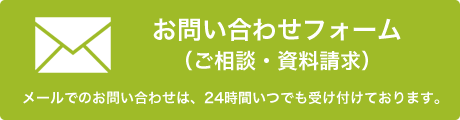 お問い合わせフォーム
（ご相談・資料請求）

メールでのお問い合わせは、24時間いつでも受け付けております。